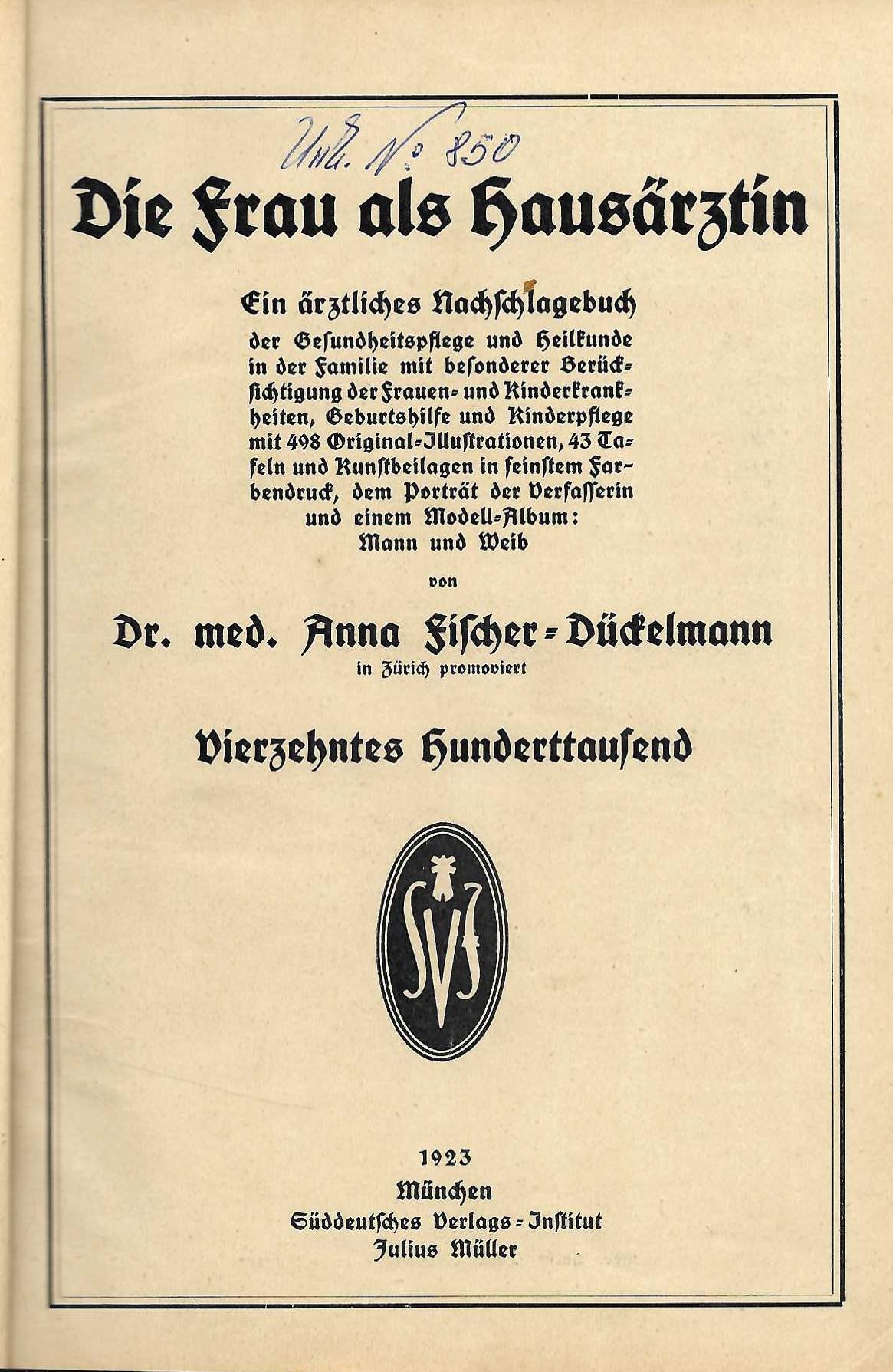 Unl. N° 850

Die Frau als Hausärztin

Ein ärztliches Nachschlagebuch der Gesundheitspflege und Heilkunde in der Familie mit besonderer Berücksichtigung der Frauen- und Kinderkrankheiten, Geburtshilfe und Kinderpflege mit 498 Original-Illustrationen, 43 Tafeln und Kunstbeilagen in feinstem Farbendruck, dem Porträt der Verfasserin und einem Modell-Album: Mann und Weib

von

Dr. med. Anna Fischer-Dückelmann
in Zürich promoviert

Vierzehntes Hunderttausend

SVJ

1923
München
Süddeutsches Verlags-Institut
Julius Müller